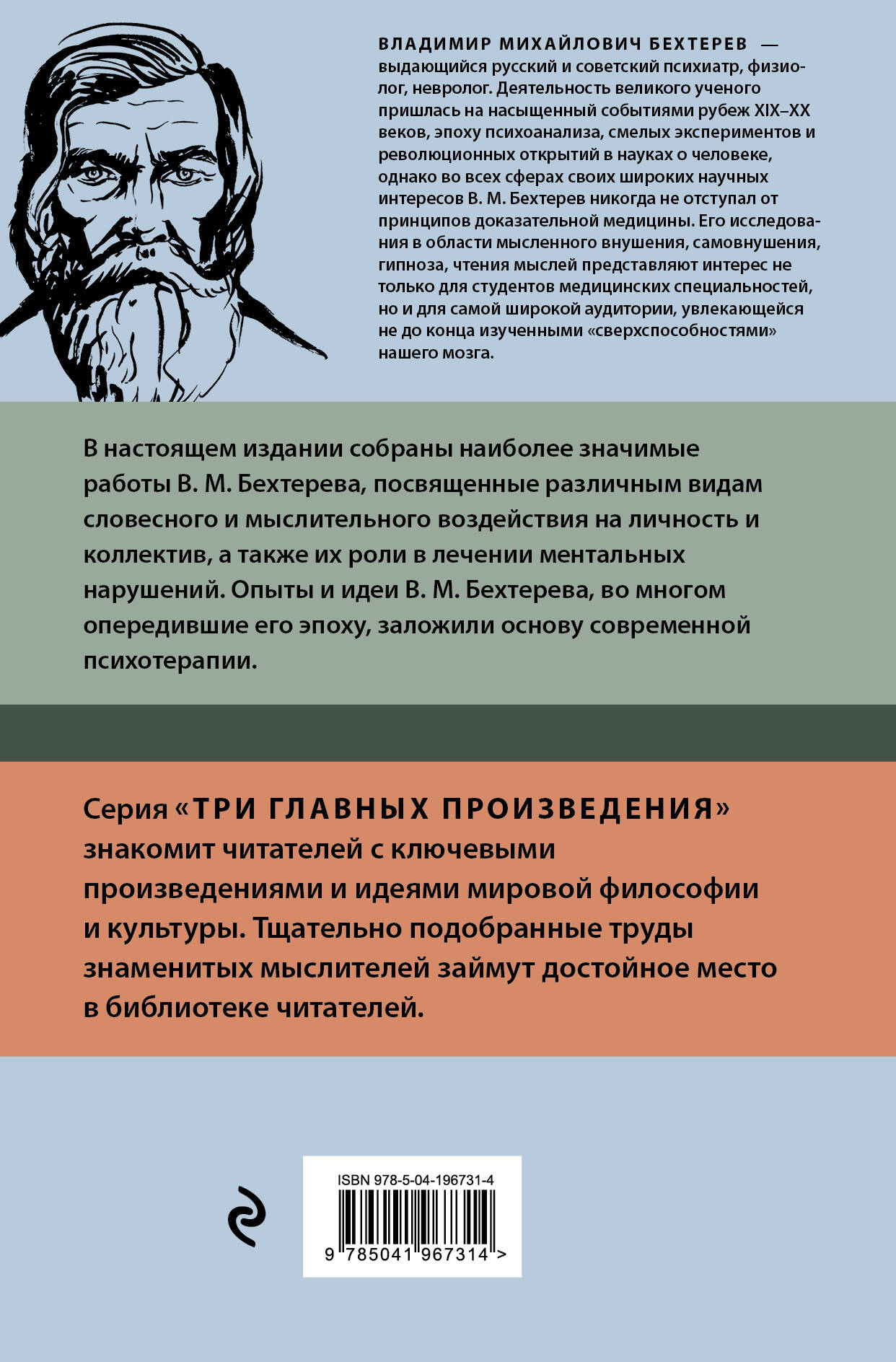 ВЛАДИМИР МИХАЙЛОВИЧ БЕХТЕРЕВ — выдающийся русский и советский психиатр, физиолог, невролог. Деятельность великого ученого пришлась на насыщенный событиями рубеж XIX–XX веков, эпоху психоанализа, смелых экспериментов и революционных открытий в науках о человеке, однако во всех сферах своих широких научных интересов В. М. Бехтерев никогда не отступал от принципов доказательной медицины. Его исследования в области мысленного внушения, самовнушения, гипноза, чтения мыслей представляют интерес не только для студентов медицинских специальностей, но и для самой широкой аудитории, увлекающейся не до конца изученными «сверхспособностями» нашего мозга.

В настоящем издании собраны наиболее значимые работы В. М. Бехтерева, посвященные различным видам словесного и мыслительного воздействия на личность и коллектив, а также их роли в лечении ментальных нарушений. Опыты и идеи В. М. Бехтерева, во многом опередившие его эпоху, заложили основу современной психотерапии.

Серия «ТРИ ГЛАВНЫХ ПРОИЗВЕДЕНИЯ» знакомит читателей с ключевыми произведениями и идеями мировой философии и культуры. Тщательно подобранные труды знаменитых мыслителей займут достойное место в библиотеке читателей.

ISBN 978-5-04-196731-4

9 785041 967314 >